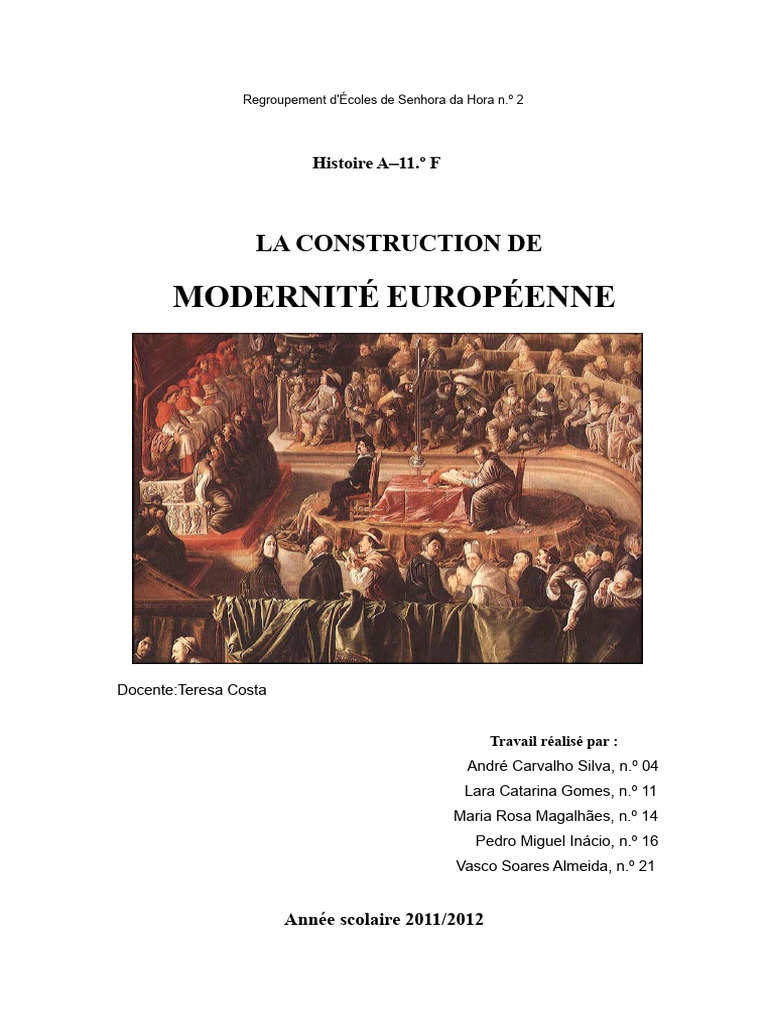 Regroupement d'Écoles de Senhora da Hora n.º 2

Histoire A–11.º F

LA CONSTRUCTION DE

MODERNITÉ EUROPÉENNE

Docente:Teresa Costa

Travail réalisé par :
André Carvalho Silva, n.º 04
Lara Catarina Gomes, n.º 11
Maria Rosa Magalhães, n.º 14
Pedro Miguel Inácio, n.º 16
Vasco Soares Almeida, n.º 21

Année scolaire 2011/2012